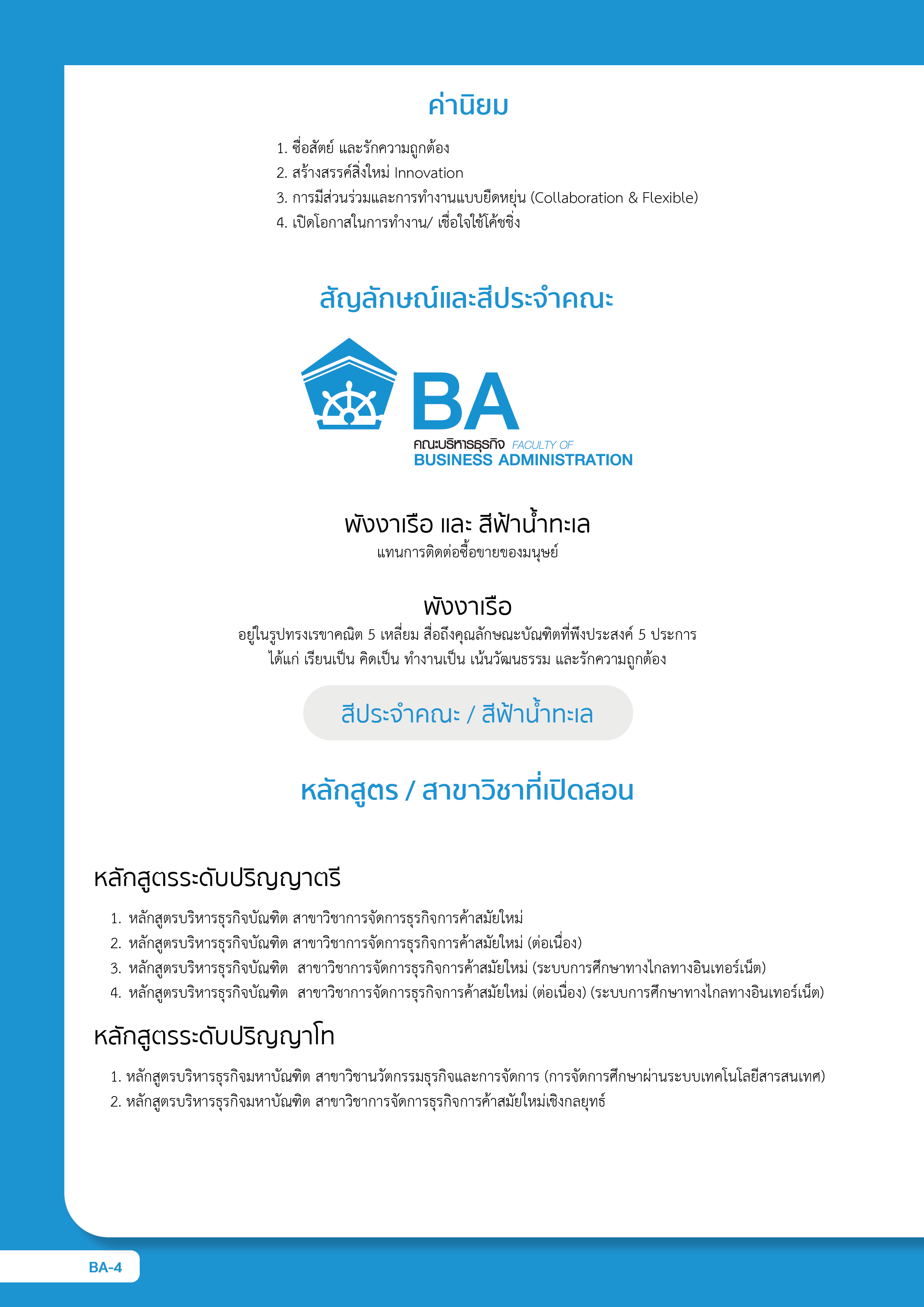 ค่านิยม

1. ซื่อสัตย์ และรักความถูกต้อง
2. สร้างสรรค์สิ่งใหม่ Innovation
3. การมีส่วนร่วมและการทำงานแบบยืดหยุ่น (Collaboration & Flexible)
4. เปิดโอกาสในการทำงาน/ เชื่อใจใช้โค้ชชิ่ง

สัญลักษณ์และสีประจำคณะ

BA
คณะบริหารธุรกิจ FACULTY OF
BUSINESS ADMINISTRATION

พังงาเรือ และ สีฟ้าน้ำทะเล
แทนการติดต่อซื้อขายของมนุษย์

พังงาเรือ
อยู่ในรูปทรงเรขาคณิต 5 เหลี่ยม สื่อถึงคุณลักษณะบัณฑิตที่พึงประสงค์ 5 ประการ ได้แก่ เรียนเป็น คิดเป็น ทำงานเป็น เน้นวัฒนธรรม และรักความถูกต้อง

สีประจำคณะ / สีฟ้าน้ำทะเล

หลักสูตร / สาขาวิชาที่เปิดสอน

หลักสูตรระดับปริญญาตรี

1. หลักสูตรบริหารธุรกิจบัณฑิต สาขาวิชาการจัดการธุรกิจการค้าสมัยใหม่
2. หลักสูตรบริหารธุรกิจบัณฑิต สาขาวิชาการจัดการธุรกิจการค้าสมัยใหม่ (ต่อเนื่อง)
3. หลักสูตรบริหารธุรกิจบัณฑิต สาขาวิชาการจัดการธุรกิจการค้าสมัยใหม่ (ระบบการศึกษาทางไกลทางอินเทอร์เน็ต)
4. หลักสูตรบริหารธุรกิจบัณฑิต สาขาวิชาการจัดการธุรกิจการค้าสมัยใหม่ (ต่อเนื่อง) (ระบบการศึกษาทางไกลทางอินเทอร์เน็ต)

หลักสูตรระดับปริญญาโท

1. หลักสูตรบริหารธุรกิจมหาบัณฑิต สาขาวิชานวัตกรรมธุรกิจและการจัดการ (การจัดการศึกษาผ่านระบบเทคโนโลยีสารสนเทศ)
2. หลักสูตรบริหารธุรกิจมหาบัณฑิต สาขาวิชาการจัดการธุรกิจการค้าสมัยใหม่เชิงกลยุทธ์

BA-4